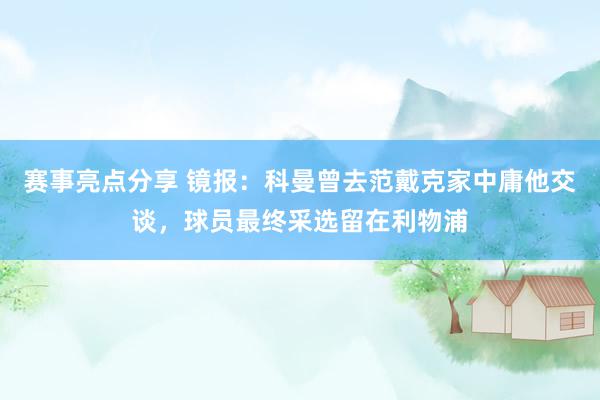 赛事亮点分享 镜报：科曼曾去范戴克家中庸他交谈，球员最终采选留在利物浦